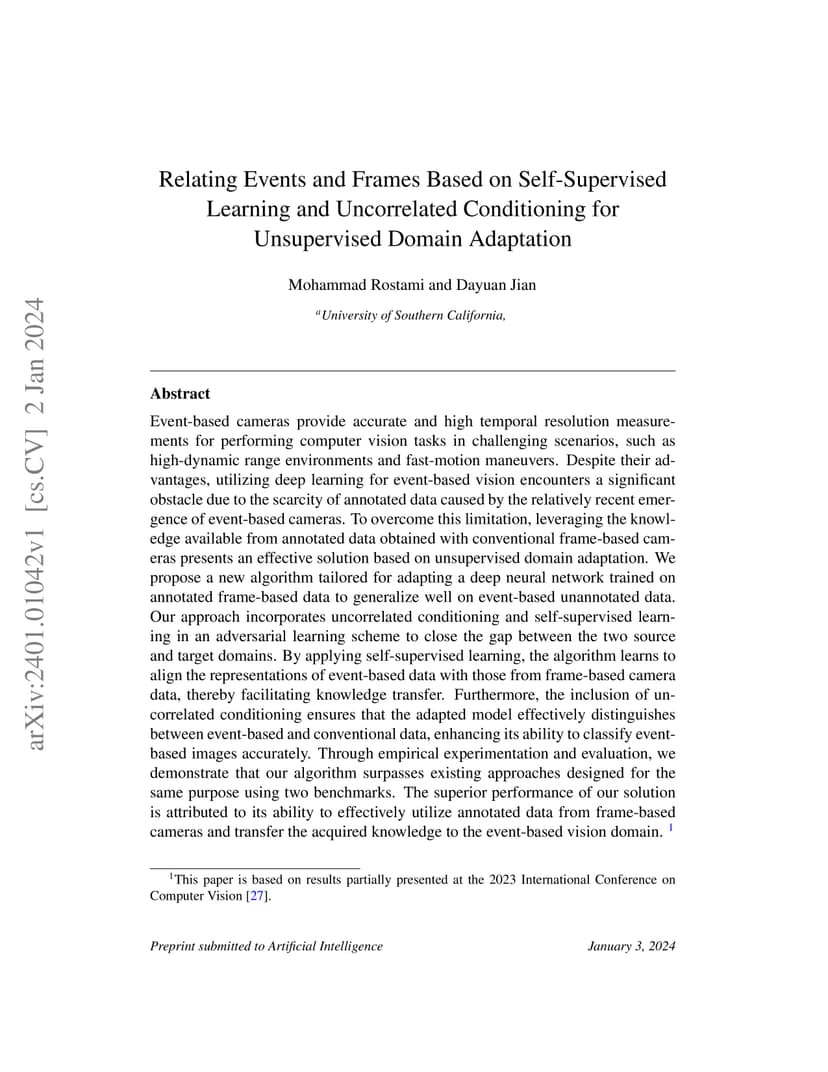 arXiv:2401.01042v1 [cs.CV] 2 Jan 2024

Relating Events and Frames Based on Self-Supervised Learning and Uncorrelated Conditioning for Unsupervised Domain Adaptation

Mohammad Rostami and Dayuan Jian

$^a$University of Southern California,

Abstract

Event-based cameras provide accurate and high temporal resolution measurements for performing computer vision tasks in challenging scenarios, such as high-dynamic range environments and fast-motion maneuvers. Despite their advantages, utilizing deep learning for event-based vision encounters a significant obstacle due to the scarcity of annotated data caused by the relatively recent emergence of event-based cameras. To overcome this limitation, leveraging the knowledge available from annotated data obtained with conventional frame-based cameras presents an effective solution based on unsupervised domain adaptation. We propose a new algorithm tailored for adapting a deep neural network trained on annotated frame-based data to generalize well on event-based unannotated data. Our approach incorporates uncorrelated conditioning and self-supervised learning in an adversarial learning scheme to close the gap between the two source and target domains. By applying self-supervised learning, the algorithm learns to align the representations of event-based data with those from frame-based camera data, thereby facilitating knowledge transfer. Furthermore, the inclusion of uncorrelated conditioning ensures that the adapted model effectively distinguishes between event-based and conventional data, enhancing its ability to classify event-based images accurately. Through empirical experimentation and evaluation, we demonstrate that our algorithm surpasses existing approaches designed for the same purpose using two benchmarks. The superior performance of our solution is attributed to its ability to effectively utilize annotated data from frame-based cameras and transfer the acquired knowledge to the event-based vision domain. $^1$

$^1$This paper is based on results partially presented at the 2023 International Conference on Computer Vision [27].

Preprint submitted to Artificial Intelligence

January 3, 2024